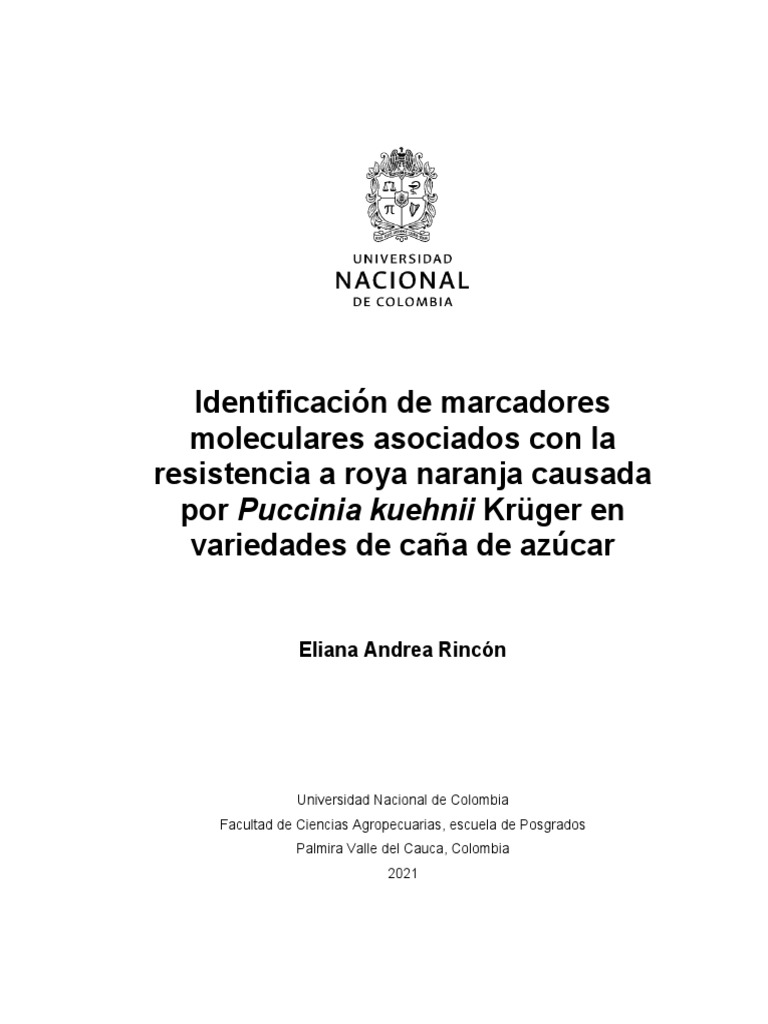 UNIVERSIDAD
NACIONAL
DE COLOMBIA

Identificación de marcadores moleculares asociados con la resistencia a roya naranja causada por Puccinia kuehnii Krüger en variedades de caña de azúcar

Eliana Andrea Rincón

Universidad Nacional de Colombia
Facultad de Ciencias Agropecuarias, escuela de Posgrados
Palmira Valle del Cauca, Colombia
2021